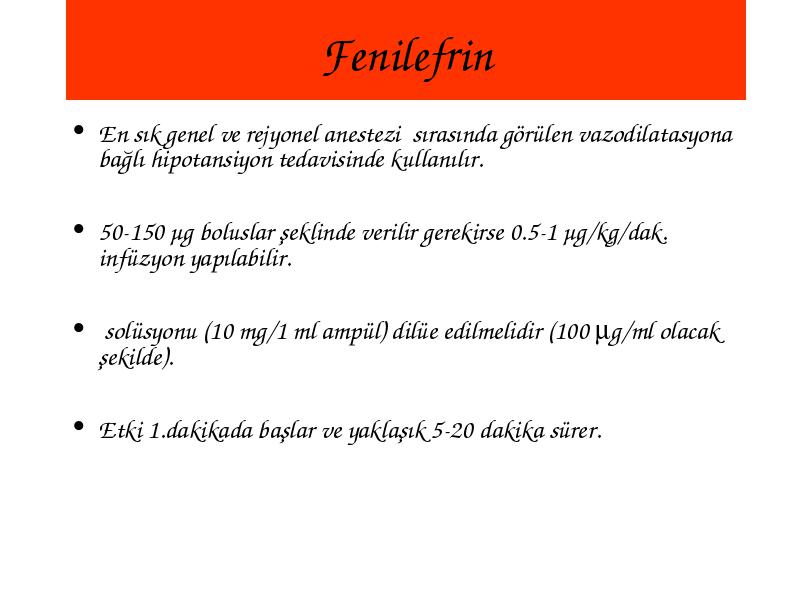 Fenilefrin

• En sık genel ve rejyonel anestezi sırasında görülen vazodilatasyona bağlı hipotansiyon tedavisinde kullanılır.

• 50-150 μg boluslar şeklinde verilir gerekirse 0.5-1 μg/kg/dak. infüzyon yapılabilir.

• solüsyonu (10 mg/1 ml ampül) dilüe edilmelidir (100 μg/ml olacak şekilde).

• Etki 1.dakikada başlar ve yaklaşık 5-20 dakika sürer.